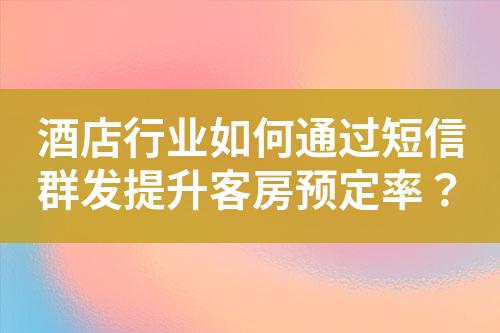 酒店行业如何通过短信群发提升客房预定率？